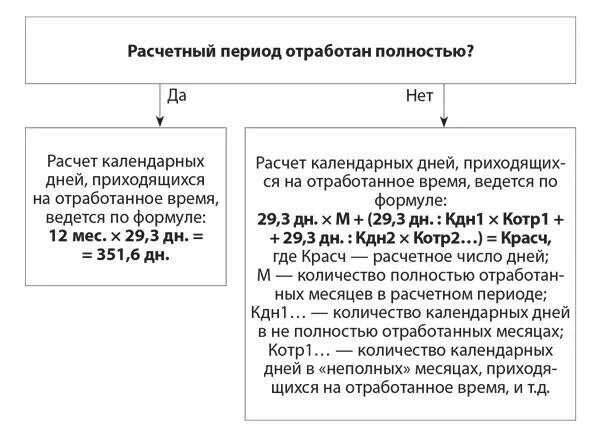 Расчетный период отработан полностью?

Да

Нет

Расчет календарных дней, приходящихся на отработанное время, ведется по формуле:
12 мес. × 29,3 дн. = = 351,6 дн.

Расчет календарных дней, приходящихся на отработанное время, ведется по формуле:
29,3 дн. × М + (29,3 дн. : Кдн1 × Котр1 + + 29,3 дн. : Кдн2 × Котр2…) = Красч,
где Красч — расчетное число дней;
М — количество полностью отработанных месяцев в расчетном периоде;
Кдн1… — количество календарных дней в не полностью отработанных месяцах;
Котр1… — количество календарных дней в «неполных» месяцах, приходящихся на отработанное время, и т.д.